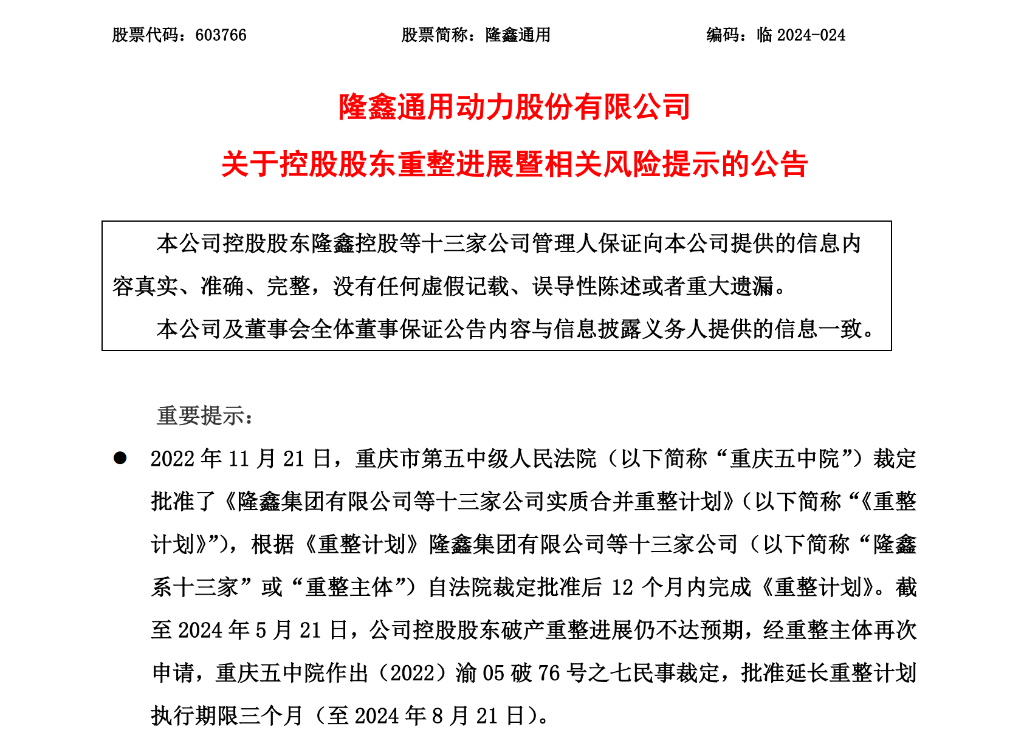 股票代码：603766　　股票简称：隆鑫通用　　编码：临 2024-024

隆鑫通用动力股份有限公司
关于控股股东重整进展暨相关风险提示的公告

本公司控股股东隆鑫控股等十三家公司管理人保证向本公司提供的信息内容真实、准确、完整，没有任何虚假记载、误导性陈述或者重大遗漏。
本公司及董事会全体董事保证公告内容与信息披露义务人提供的信息一致。

重要提示：

● 2022 年 11 月 21 日，重庆市第五中级人民法院（以下简称“重庆五中院”）裁定批准了《隆鑫集团有限公司等十三家公司实质合并重整计划》（以下简称“《重整计划》”），根据《重整计划》隆鑫集团有限公司等十三家公司（以下简称“隆鑫系十三家”或“重整主体”）自法院裁定批准后 12 个月内完成《重整计划》。截至 2024 年 5 月 21 日，公司控股股东破产重整进展仍不达预期，经重整主体再次申请，重庆五中院作出（2022）渝 05 破 76 号之七民事裁定，批准延长重整计划执行期限三个月（至 2024 年 8 月 21 日）。